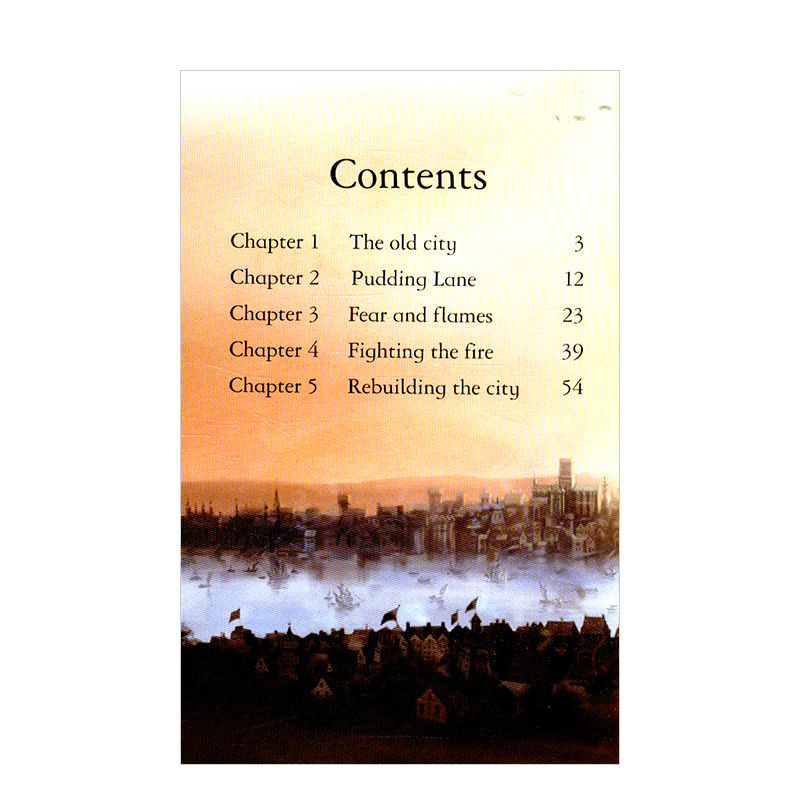 Contents

| | | |
|---|---|---|
| Chapter 1 | The old city | 3 |
| Chapter 2 | Pudding Lane | 12 |
| Chapter 3 | Fear and flames | 23 |
| Chapter 4 | Fighting the fire | 39 |
| Chapter 5 | Rebuilding the city | 54 |